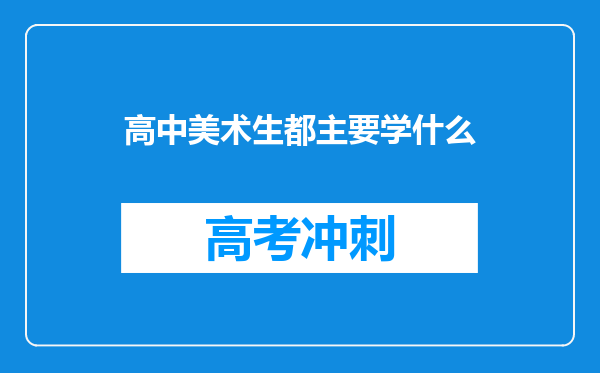 高中美术生都主要学什么

高考冲刺